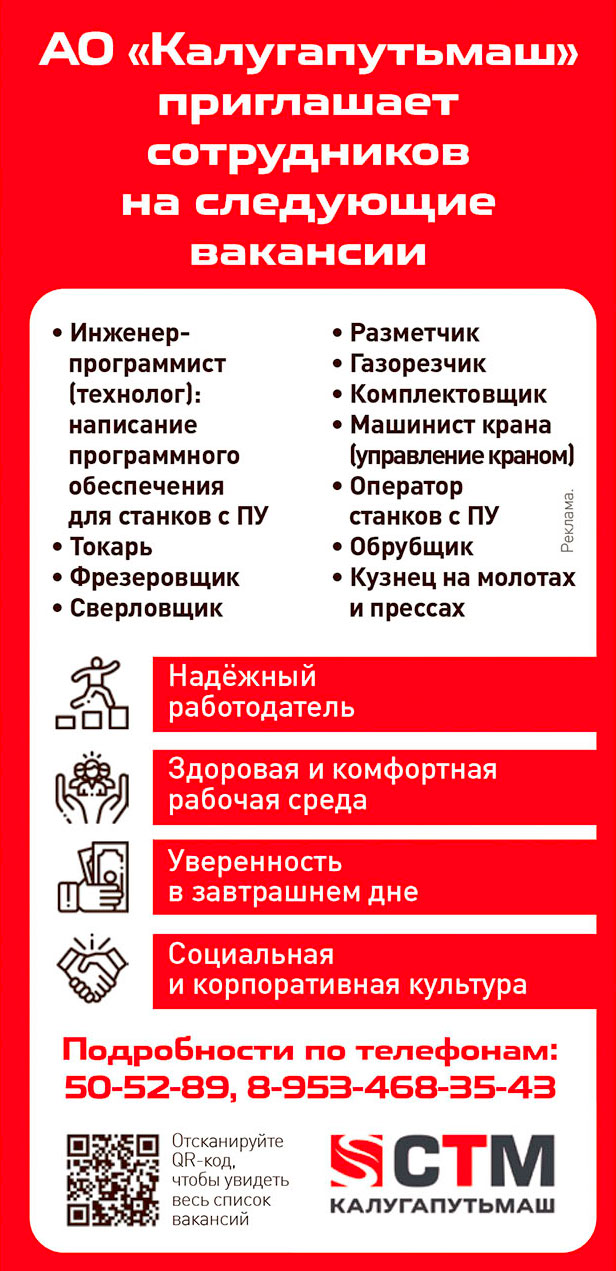 АО «Калугапутьмаш» приглашает сотрудников на следующие вакансии

• Инженер-программист (технолог): написание программного обеспечения для станков с ПУ
• Токарь
• Фрезеровщик
• Сверловщик

• Разметчик
• Газорезчик
• Комплектовщик
• Машинист крана (управление краном)
• Оператор станков с ПУ
• Обрубщик
• Кузнец на молотах и прессах

Реклама.

Надёжный работодатель

Здоровая и комфортная рабочая среда

Уверенность в завтрашнем дне

Социальная и корпоративная культура

Подробности по телефонам:
50-52-89, 8-953-468-35-43

Отсканируйте QR-код, чтобы увидеть весь список вакансий

СТМ
КАЛУГАПУТЬМАШ